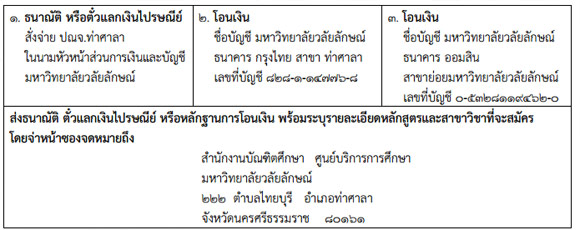 | ๑. ธนาณัติ หรือตั๋วแลกเงินไปรษณีย์ สั่งจ่าย ปณจ.ท่าศาลา ในนามหัวหน้าส่วนการเงินและบัญชี มหาวิทยาลัยวลัยลักษณ์ | ๒. โอนเงิน ชื่อบัญชี มหาวิทยาลัยวลัยลักษณ์ ธนาคาร กรุงไทย สาขา ท่าศาลา เลขที่บัญชี ๘๒๘-๑-๑๔๗๗๖-๘ | ๓. โอนเงิน ชื่อบัญชี มหาวิทยาลัยวลัยลักษณ์ ธนาคาร ออมสิน สาขาย่อยมหาวิทยาลัยวลัยลักษณ์ เลขที่บัญชี ๐-๕๓๒๘๑๑๙๔๖๒-๐ |
|---|---|---|

ส่งธนาณัติ ตั๋วแลกเงินไปรษณีย์ หรือหลักฐานการโอนเงิน พร้อมระบุรายละเอียดหลักสูตรและสาขาวิชาที่จะสมัคร โดยจ่าหน้าซองจดหมายถึง

สำนักงานบัณฑิตศึกษา ศูนย์บริการการศึกษา
มหาวิทยาลัยวลัยลักษณ์
๒๒๒ ตำบลไทยบุรี อำเภอท่าศาลา
จังหวัดนครศรีธรรมราช ๘๐๑๖๑